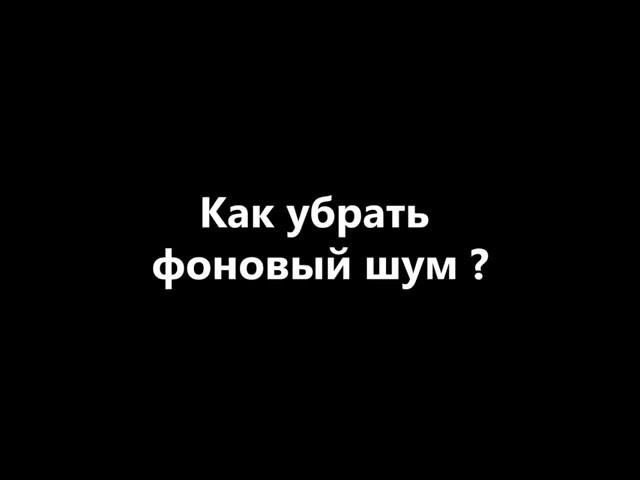 Как убрать
фоновый шум ?